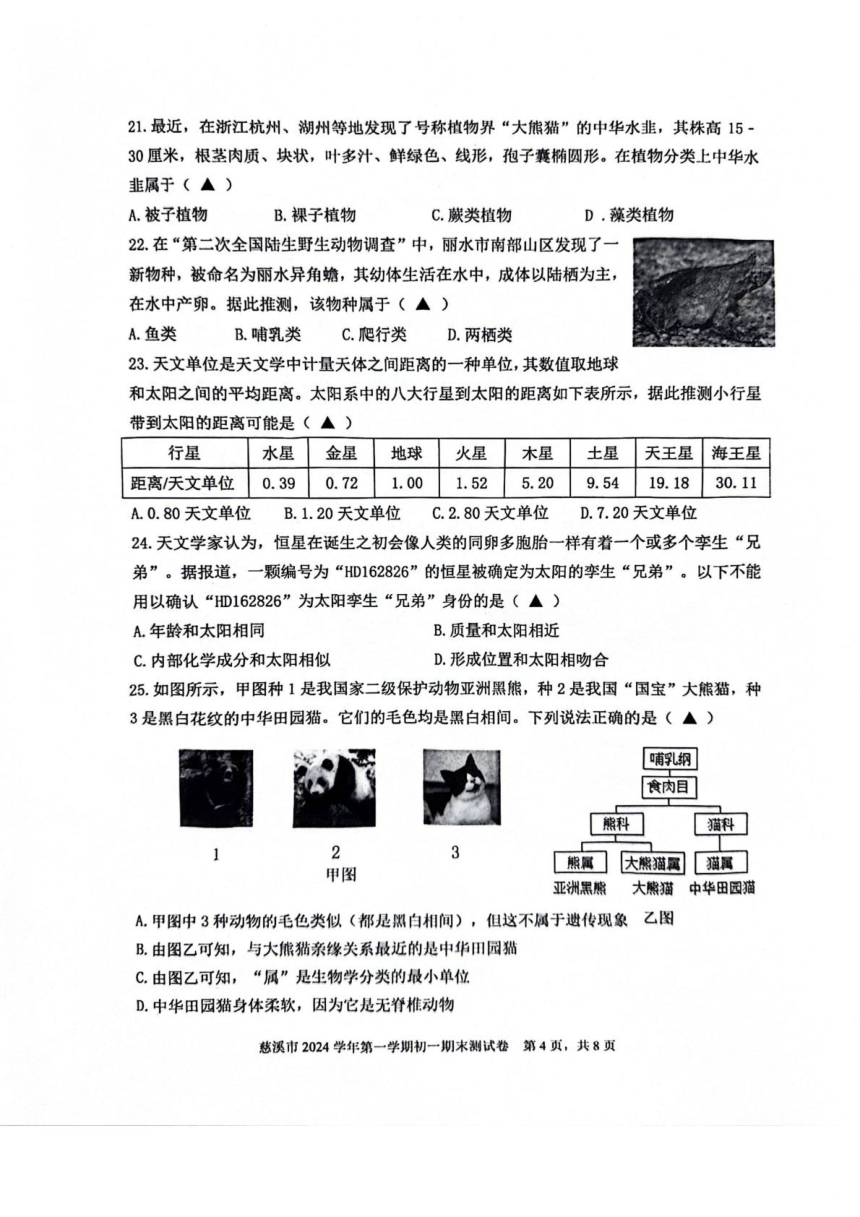 21.最近，在浙江杭州、湖州等地发现了号称植物界“大熊猫”的中华水韭，其株高 15 - 30 厘米，根茎肉质、块状，叶多汁、鲜绿色、线形，孢子囊椭圆形。在植物分类上中华水韭属于（ ▲ ）

A.被子植物　　B.裸子植物　　C.蕨类植物　　D．藻类植物

22.在“第二次全国陆生野生动物调查”中，丽水市南部山区发现了一新物种，被命名为丽水异角蟾，其幼体生活在水中，成体以陆栖为主，在水中产卵。据此推测，该物种属于（ ▲ ）

A.鱼类　　B.哺乳类　　C.爬行类　　D.两栖类

23.天文单位是天文学中计量天体之间距离的一种单位，其数值取地球和太阳之间的平均距离。太阳系中的八大行星到太阳的距离如下表所示，据此推测小行星带到太阳的距离可能是（ ▲ ）

| 行星 | 水星 | 金星 | 地球 | 火星 | 木星 | 土星 | 天王星 | 海王星 |
|---|---|---|---|---|---|---|---|---|
| 距离/天文单位 | 0.39 | 0.72 | 1.00 | 1.52 | 5.20 | 9.54 | 19.18 | 30.11 |

A.0.80 天文单位　　B.1.20 天文单位　　C.2.80 天文单位　　D.7.20 天文单位

24.天文学家认为，恒星在诞生之初会像人类的同卵多胞胎一样有着一个或多个孪生“兄弟”。据报道，一颗编号为“HD162826”的恒星被确定为太阳的孪生“兄弟”。以下不能用以确认“HD162826”为太阳孪生“兄弟”身份的是（ ▲ ）

A.年龄和太阳相同　　B.质量和太阳相近

C.内部化学成分和太阳相似　　D.形成位置和太阳相吻合

25.如图所示，甲图种 1 是我国家二级保护动物亚洲黑熊，种 2 是我国“国宝”大熊猫，种 3 是黑白花纹的中华田园猫。它们的毛色均是黑白相间。下列说法正确的是（ ▲ ）

1　　2　　3
甲图

哺乳纲
食肉目
熊科　　猫科
熊属　　大熊猫属　　猫属
亚洲黑熊　　大熊猫　　中华田园猫
乙图

A.甲图中 3 种动物的毛色类似（都是黑白相间），但这不属于遗传现象

B.由图乙可知，与大熊猫亲缘关系最近的是中华田园猫

C.由图乙可知，“属”是生物学分类的最小单位

D.中华田园猫身体柔软，因为它是无脊椎动物

慈溪市 2024 学年第一学期初一期末测试卷　第 4 页，共 8 页